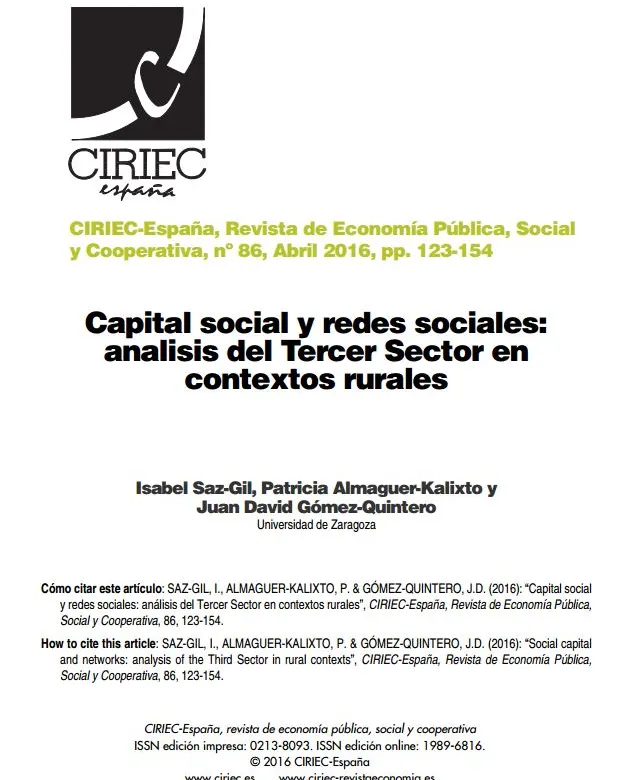 CIRIEC
españa

CIRIEC-España, Revista de Economía Pública, Social y Cooperativa, nº 86, Abril 2016, pp. 123-154

Capital social y redes sociales: analisis del Tercer Sector en contextos rurales

Isabel Saz-Gil, Patricia Almaguer-Kalixto y Juan David Gómez-Quintero
Universidad de Zaragoza

Cómo citar este artículo: SAZ-GIL, I., ALMAGUER-KALIXTO, P. & GÓMEZ-QUINTERO, J.D. (2016): "Capital social y redes sociales: análisis del Tercer Sector en contextos rurales", CIRIEC-España, Revista de Economía Pública, Social y Cooperativa, 86, 123-154.

How to cite this article: SAZ-GIL, I., ALMAGUER-KALIXTO, P. & GÓMEZ-QUINTERO, J.D. (2016): "Social capital and networks: analysis of the Third Sector in rural contexts", CIRIEC-España, Revista de Economía Pública, Social y Cooperativa, 86, 123-154.

CIRIEC-España, revista de economía pública, social y cooperativa
ISSN edición impresa: 0213-8093. ISSN edición online: 1989-6816.
© 2016 CIRIEC-España
www.ciriec.es www.ciriec-revistaeconomia.es